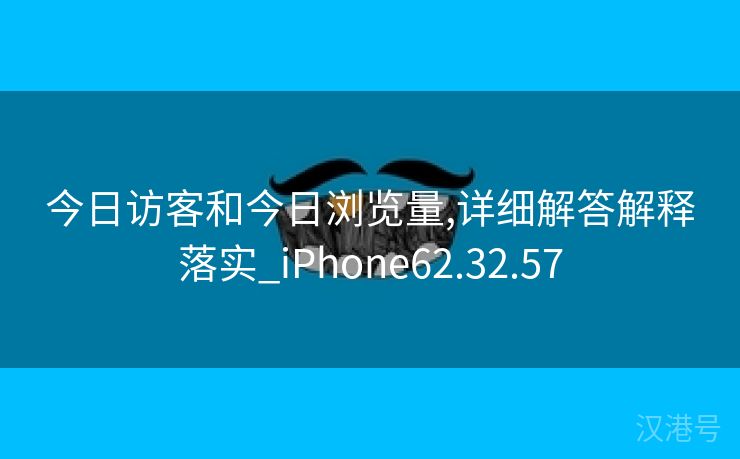 今日访客和今日浏览量,详细解答解释落实_iPhone62.32.57

汉港号